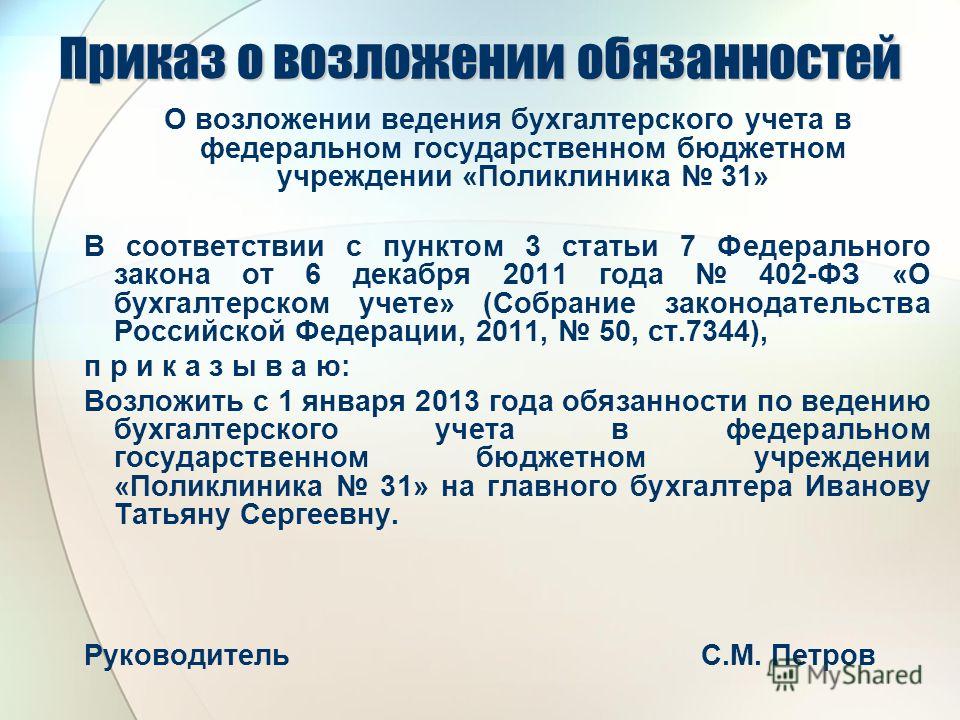 Приказ о возложении обязанностей

О возложении ведения бухгалтерского учета в федеральном государственном бюджетном учреждении «Поликлиника № 31»

В соответствии с пунктом 3 статьи 7 Федерального закона от 6 декабря 2011 года № 402-ФЗ «О бухгалтерском учете» (Собрание законодательства Российской Федерации, 2011, № 50, ст.7344),

п р и к а з ы в а ю:

Возложить с 1 января 2013 года обязанности по ведению бухгалтерского учета в федеральном государственном бюджетном учреждении «Поликлиника № 31» на главного бухгалтера Иванову Татьяну Сергеевну.

Руководитель С.М. Петров

MyShared